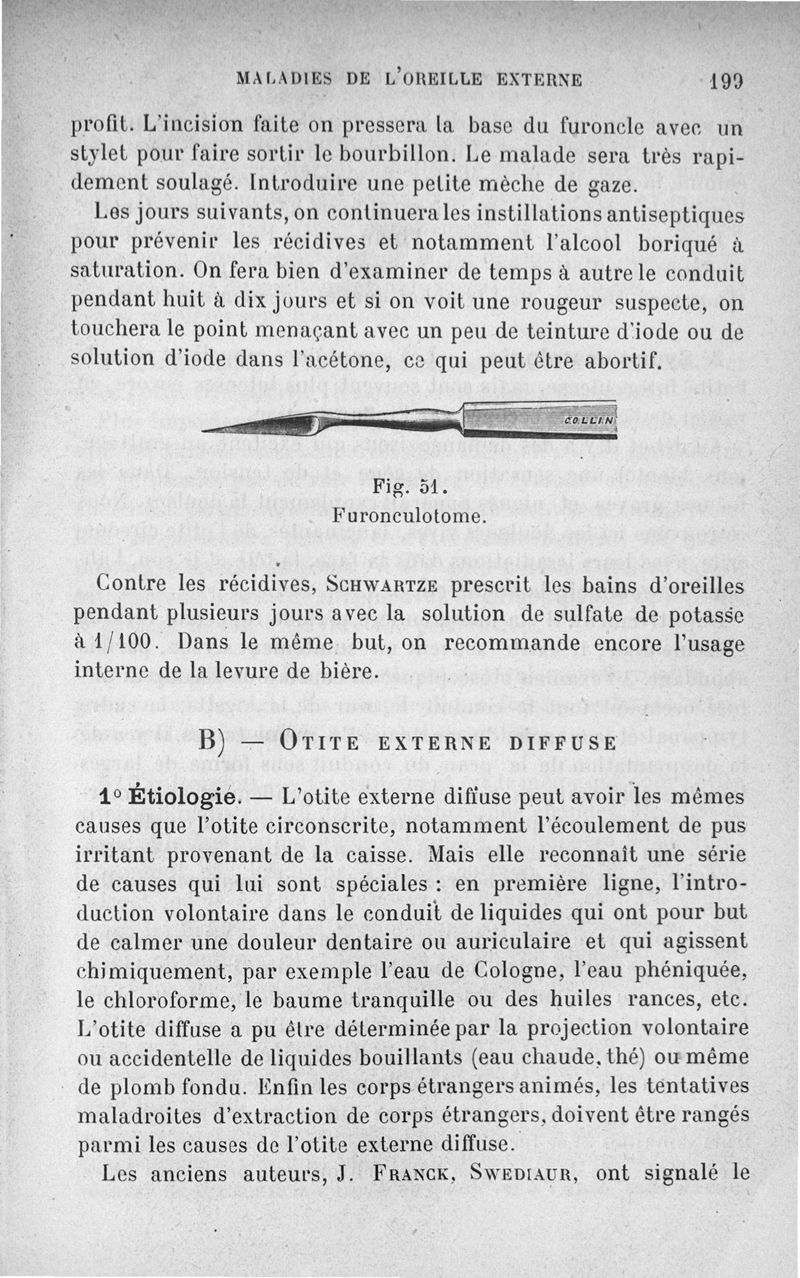 MALADIES DE L'OREILLE EXTERNE 199

profit. L'incision faite on pressera la base du furoncle avec un stylet pour faire sortir le bourbillon. Le malade sera très rapidement soulagé. Introduire une petite mèche de gaze.

Les jours suivants, on continuera les instillations antiseptiques pour prévenir les récidives et notamment l'alcool boriqué à saturation. On fera bien d'examiner de temps à autre le conduit pendant huit à dix jours et si on voit une rougeur suspecte, on touchera le point menaçant avec un peu de teinture d'iode ou de solution d'iode dans l'acétone, ce qui peut être abortif.

COLLIN

Fig. 51.
Furonculotome.

Contre les récidives, SCHWARTZE prescrit les bains d'oreilles pendant plusieurs jours avec la solution de sulfate de potasse à 1/100. Dans le même but, on recommande encore l'usage interne de la levure de bière.

B) — OTITE EXTERNE DIFFUSE

1° Étiologie. — L'otite externe diffuse peut avoir les mêmes causes que l'otite circonscrite, notamment l'écoulement de pus irritant provenant de la caisse. Mais elle reconnaît une série de causes qui lui sont spéciales : en première ligne, l'introduction volontaire dans le conduit de liquides qui ont pour but de calmer une douleur dentaire ou auriculaire et qui agissent chimiquement, par exemple l'eau de Cologne, l'eau phéniquée, le chloroforme, le baume tranquille ou des huiles rances, etc. L'otite diffuse a pu être déterminée par la projection volontaire ou accidentelle de liquides bouillants (eau chaude, thé) ou même de plomb fondu. Enfin les corps étrangers animés, les tentatives maladroites d'extraction de corps étrangers, doivent être rangés parmi les causes de l'otite externe diffuse.

Les anciens auteurs, J. FRANCK, SWEDIAUR, ont signalé le